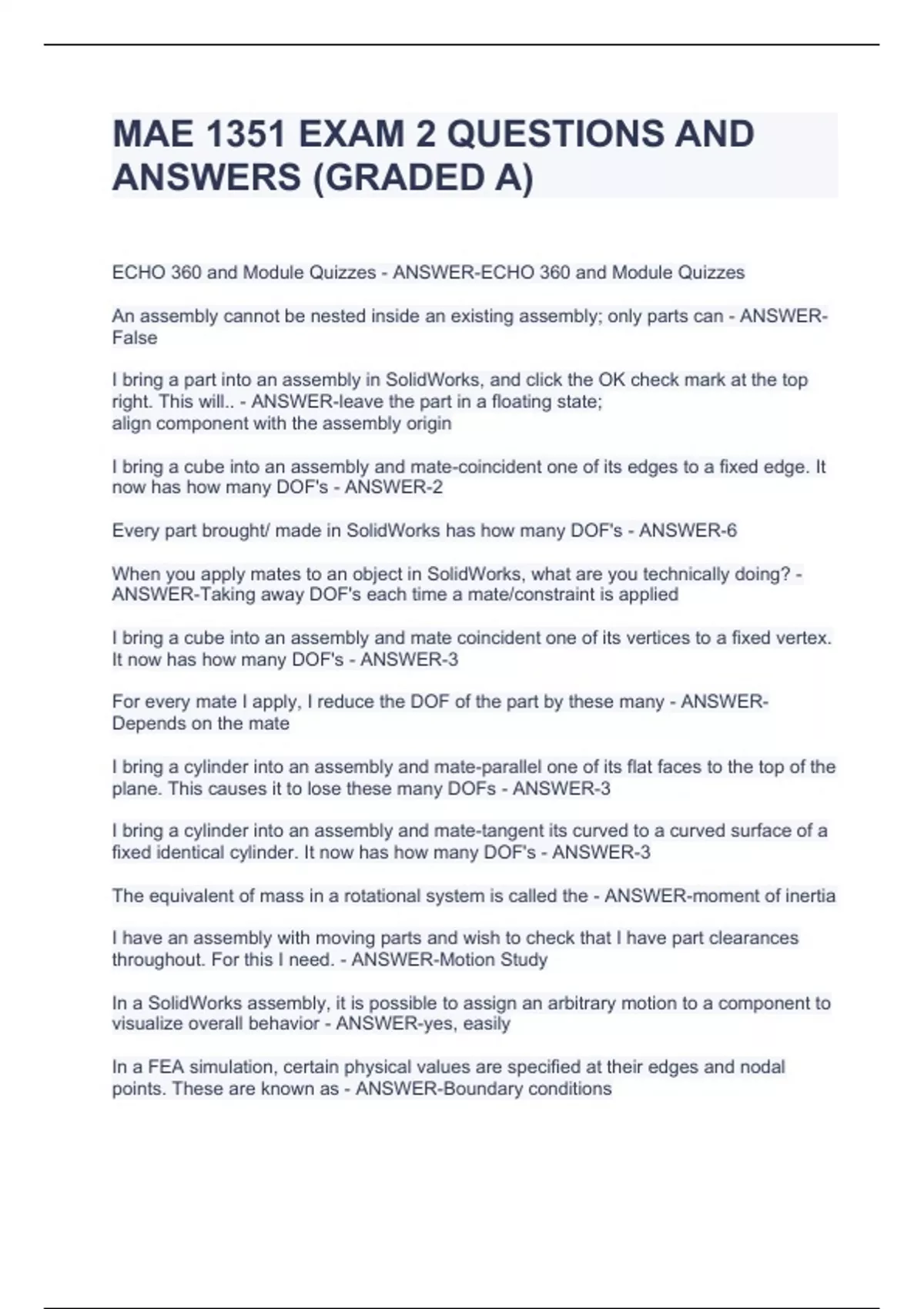 MAE 1351 EXAM 2 QUESTIONS AND ANSWERS (GRADED A)

ECHO 360 and Module Quizzes - ANSWER-ECHO 360 and Module Quizzes

An assembly cannot be nested inside an existing assembly; only parts can - ANSWER-False

I bring a part into an assembly in SolidWorks, and click the OK check mark at the top right. This will.. - ANSWER-leave the part in a floating state;
align component with the assembly origin

I bring a cube into an assembly and mate-coincident one of its edges to a fixed edge. It now has how many DOF's - ANSWER-2

Every part brought/ made in SolidWorks has how many DOF's - ANSWER-6

When you apply mates to an object in SolidWorks, what are you technically doing? - ANSWER-Taking away DOF's each time a mate/constraint is applied

I bring a cube into an assembly and mate coincident one of its vertices to a fixed vertex. It now has how many DOF's - ANSWER-3

For every mate I apply, I reduce the DOF of the part by these many - ANSWER-Depends on the mate

I bring a cylinder into an assembly and mate-parallel one of its flat faces to the top of the plane. This causes it to lose these many DOFs - ANSWER-3

I bring a cylinder into an assembly and mate-tangent its curved to a curved surface of a fixed identical cylinder. It now has how many DOF's - ANSWER-3

The equivalent of mass in a rotational system is called the - ANSWER-moment of inertia

I have an assembly with moving parts and wish to check that I have part clearances throughout. For this I need. - ANSWER-Motion Study

In a SolidWorks assembly, it is possible to assign an arbitrary motion to a component to visualize overall behavior - ANSWER-yes, easily

In a FEA simulation, certain physical values are specified at their edges and nodal points. These are known as - ANSWER-Boundary conditions